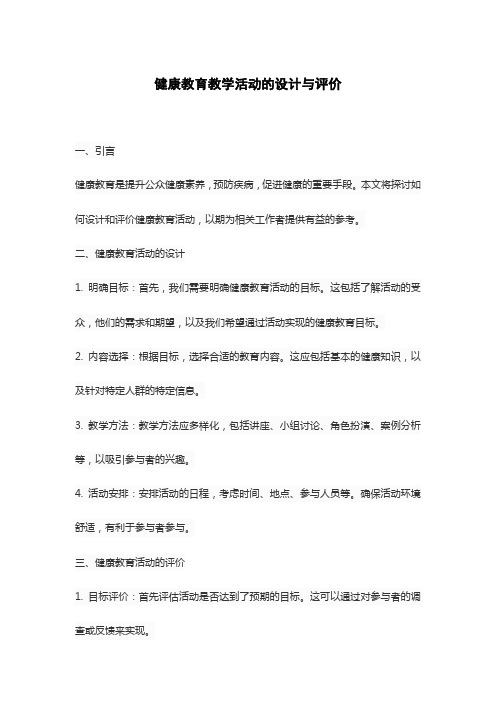 健康教育教学活动的设计与评价

一、引言

健康教育是提升公众健康素养，预防疾病，促进健康的重要手段。本文将探讨如何设计和评价健康教育活动，以期为相关工作者提供有益的参考。

二、健康教育活动的设计

1. 明确目标：首先，我们需要明确健康教育活动的目标。这包括了解活动的受众，他们的需求和期望，以及我们希望通过活动实现的健康教育目标。

2. 内容选择：根据目标，选择合适的教育内容。这应包括基本的健康知识，以及针对特定人群的特定信息。

3. 教学方法：教学方法应多样化，包括讲座、小组讨论、角色扮演、案例分析等，以吸引参与者的兴趣。

4. 活动安排：安排活动的日程，考虑时间、地点、参与人员等。确保活动环境舒适，有利于参与者参与。

三、健康教育活动的评价

1. 目标评价：首先评估活动是否达到了预期的目标。这可以通过对参与者的调查或反馈来实现。